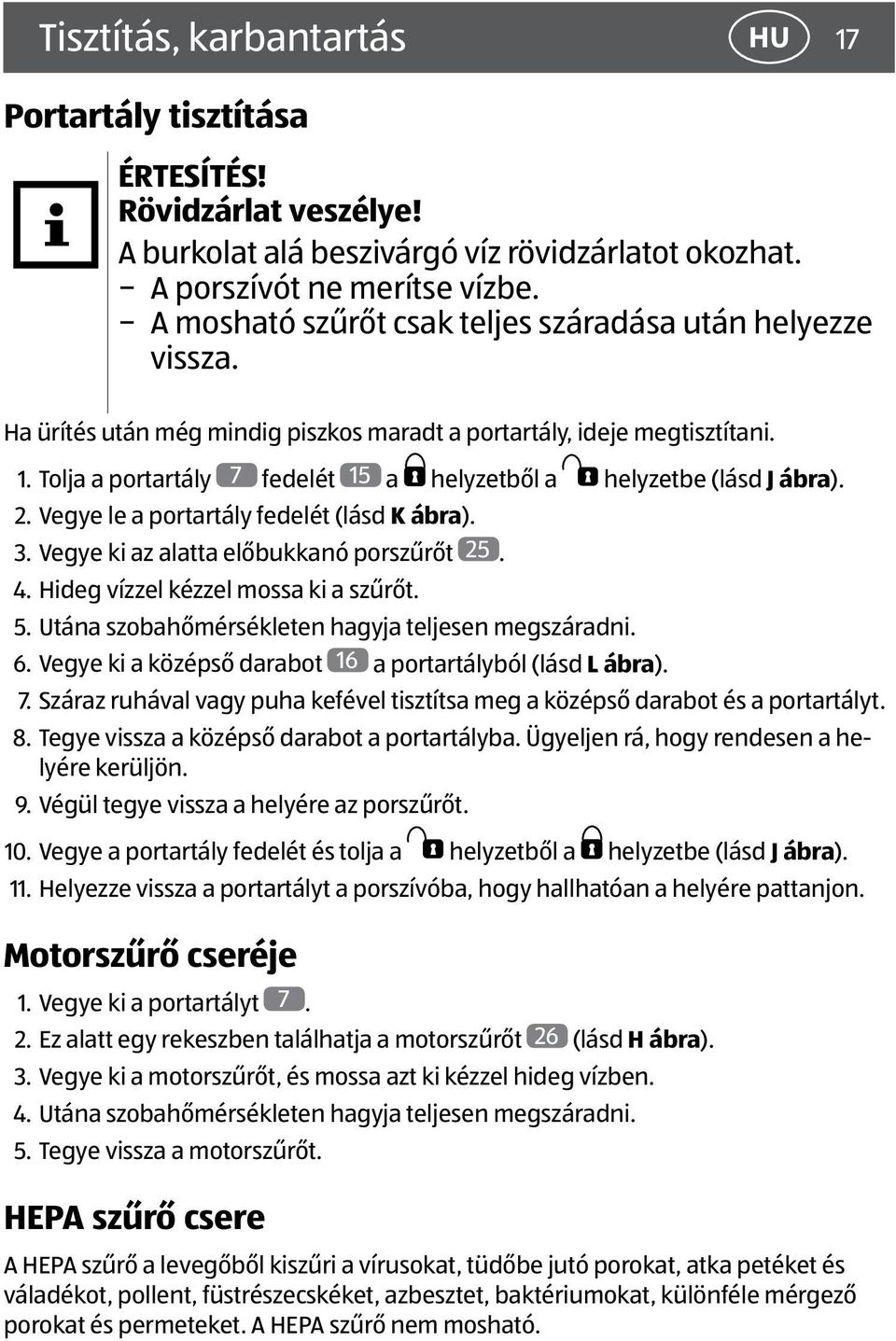 Tisztítás, karbantartás HU 17

Portartály tisztítása

ÉRTESÍTÉS!
Rövidzárlat veszélye!
A burkolat alá beszivárgó víz rövidzárlatot okozhat.
– A porszívót ne merítse vízbe.
– A mosható szűrőt csak teljes száradása után helyezze vissza.

Ha ürítés után még mindig piszkos maradt a portartály, ideje megtisztítani.

1. Tolja a portartály 7 fedelét 15 a helyzetből a helyzetbe (lásd J ábra).
2. Vegye le a portartály fedelét (lásd K ábra).
3. Vegye ki az alatta előbukkanó porszűrőt 25.
4. Hideg vízzel kézzel mossa ki a szűrőt.
5. Utána szobahőmérsékleten hagyja teljesen megszáradni.
6. Vegye ki a középső darabot 16 a portartályból (lásd L ábra).
7. Száraz ruhával vagy puha kefével tisztítsa meg a középső darabot és a portartályt.
8. Tegye vissza a középső darabot a portartályba. Ügyeljen rá, hogy rendesen a helyére kerüljön.
9. Végül tegye vissza a helyére az porszűrőt.
10. Vegye a portartály fedelét és tolja a helyzetből a helyzetbe (lásd J ábra).
11. Helyezze vissza a portartályt a porszívóba, hogy hallhatóan a helyére pattanjon.

Motorszűrő cseréje

1. Vegye ki a portartályt 7.
2. Ez alatt egy rekeszben találhatja a motorszűrőt 26 (lásd H ábra).
3. Vegye ki a motorszűrőt, és mossa azt ki kézzel hideg vízben.
4. Utána szobahőmérsékleten hagyja teljesen megszáradni.
5. Tegye vissza a motorszűrőt.

HEPA szűrő csere

A HEPA szűrő a levegőből kiszűri a vírusokat, tüdőbe jutó porokat, atka petéket és váladékot, pollent, füstrészecskéket, azbesztet, baktériumokat, különféle mérgező porokat és permeteket. A HEPA szűrő nem mosható.